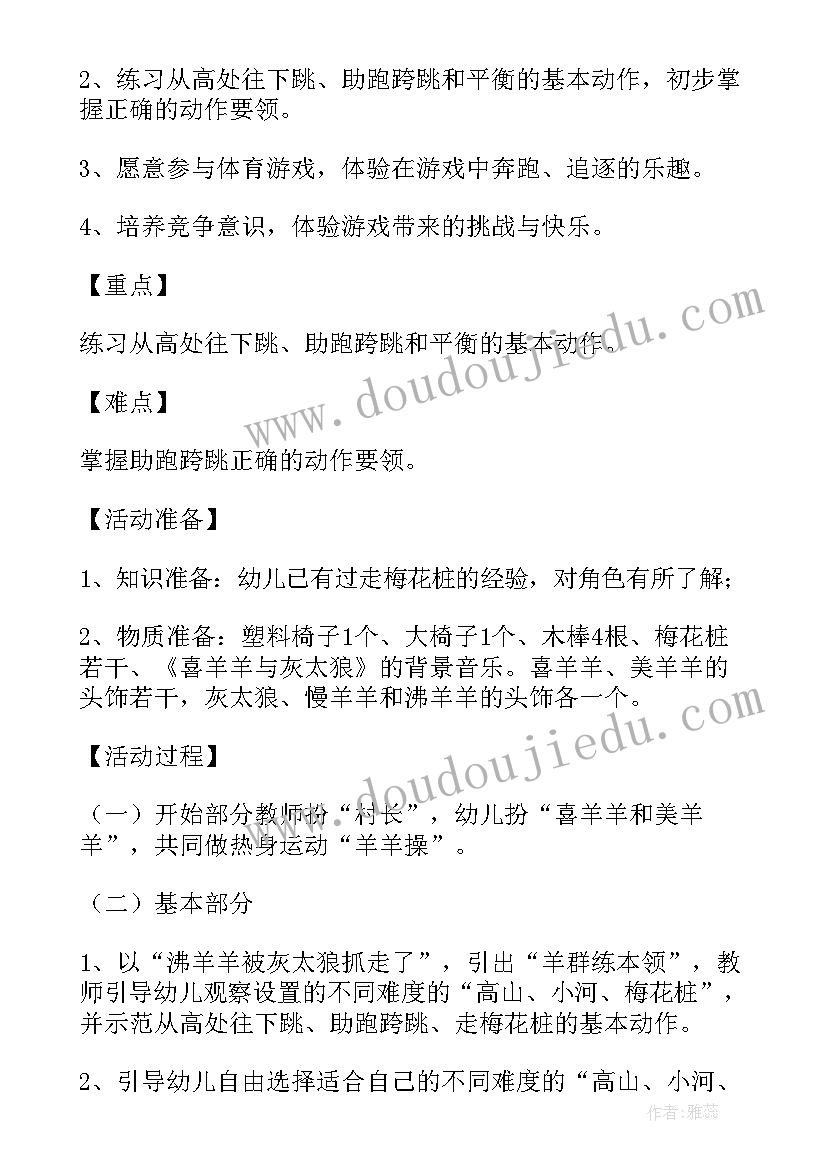 2、练习从高处往下跳、助跑跨跳和平衡的基本动作，初步掌握正确的动作要领。

3、愿意参与体育游戏，体验在游戏中奔跑、追逐的乐趣。

4、培养竞争意识，体验游戏带来的挑战与快乐。

【重点】

练习从高处往下跳、助跑跨跳和平衡的基本动作。

【难点】

掌握助跑跨跳正确的动作要领。

【活动准备】

1、知识准备：幼儿已有过走梅花桩的经验，对角色有所了解；

2、物质准备：塑料椅子1个、大椅子1个、木棒4根、梅花桩若干、《喜羊羊与灰太狼》的背景音乐。喜羊羊、美羊羊的头饰若干，灰太狼、慢羊羊和沸羊羊的头饰各一个。

【活动过程】

（一）开始部分教师扮“村长”，幼儿扮“喜羊羊和美羊羊”，共同做热身运动“羊羊操”。

（二）基本部分

1、以“沸羊羊被灰太狼抓走了”，引出“羊群练本领”，教师引导幼儿观察设置的不同难度的“高山、小河、梅花桩”，并示范从高处往下跳、助跑跨跳、走梅花桩的基本动作。

2、引导幼儿自由选择适合自己的不同难度的“高山、小河、

www.doudoujiedu.com

www.doudoujiedu.com

作者：雅蕊